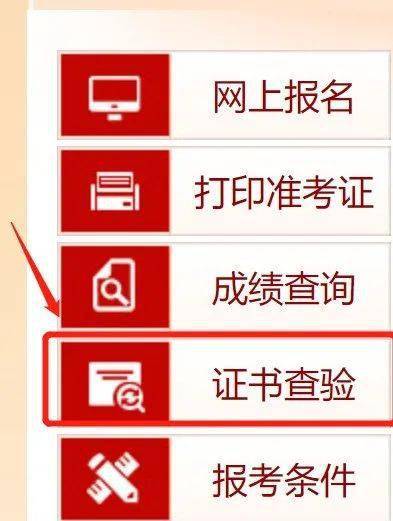 网上报名

打印准考证

成绩查询

证书查验

报考条件